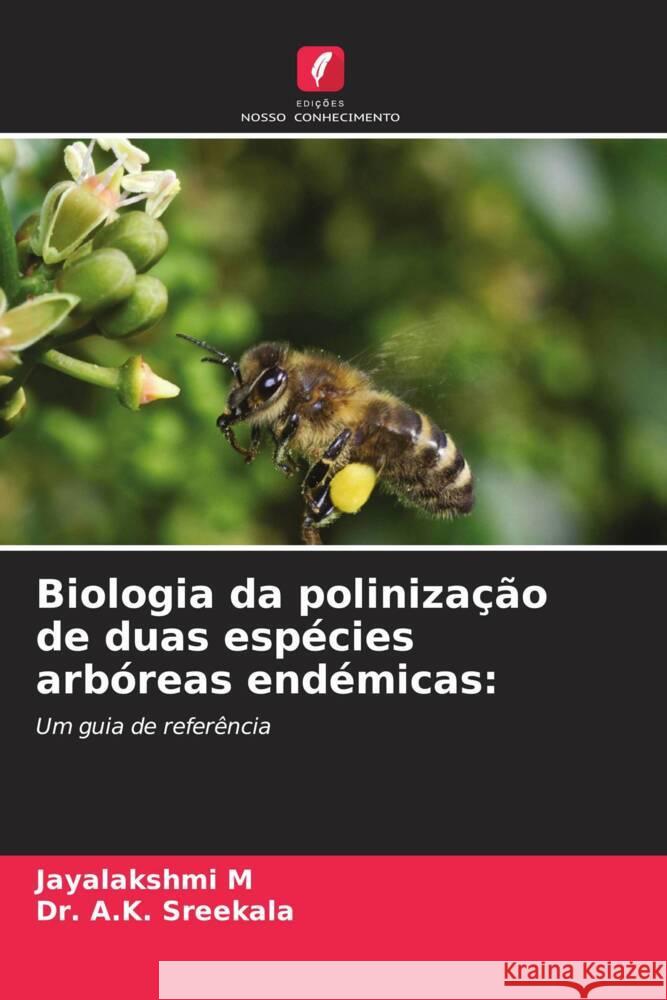 EDIÇÕES
NOSSO CONHECIMENTO

Biologia da polinização de duas espécies arbóreas endémicas:

Um guia de referência

Jayalakshmi M
Dr. A.K. Sreekala